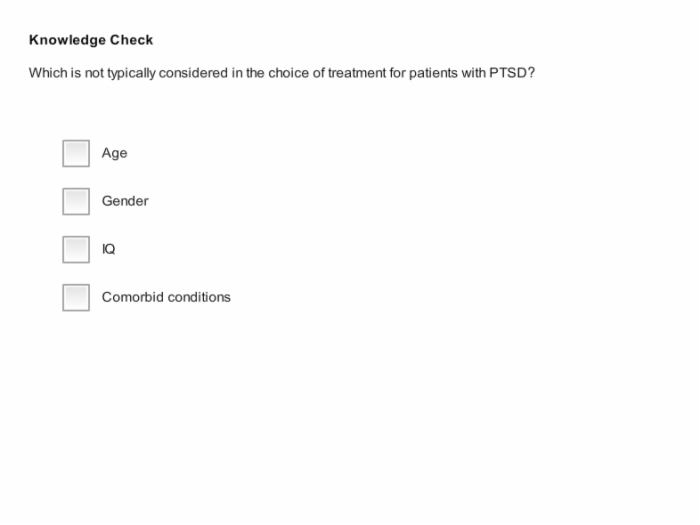 Knowledge Check

Which is not typically considered in the choice of treatment for patients with PTSD?

Age

Gender

IQ

Comorbid conditions